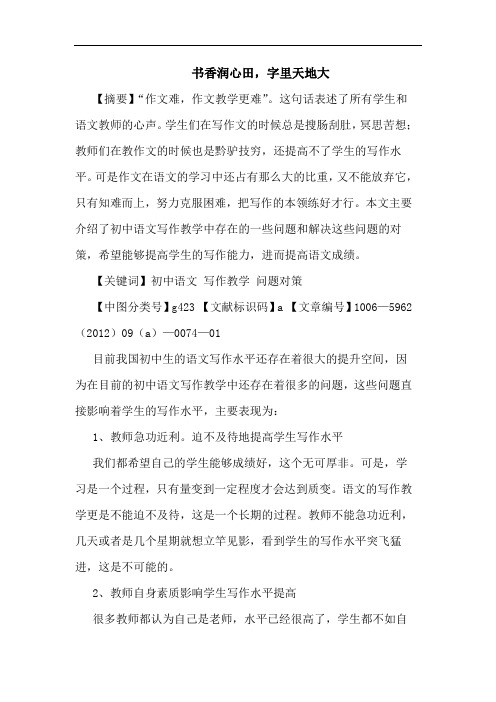 书香润心田，字里天地大

【摘要】“作文难，作文教学更难”。这句话表述了所有学生和语文教师的心声。学生们在写作文的时候总是搜肠刮肚，冥思苦想；教师们在教作文的时候也是黔驴技穷，还提高不了学生的写作水平。可是作文在语文的学习中还占有那么大的比重，又不能放弃它，只有知难而上，努力克服困难，把写作的本领练好才行。本文主要介绍了初中语文写作教学中存在的一些问题和解决这些问题的对策，希望能够提高学生的写作能力，进而提高语文成绩。

【关键词】初中语文 写作教学 问题对策

【中图分类号】g423 【文献标识码】a 【文章编号】1006—5962（2012）09（a）—0074—01

目前我国初中生的语文写作水平还存在着很大的提升空间，因为在目前的初中语文写作教学中还存在着很多的问题，这些问题直接影响着学生的写作水平，主要表现为：

1、教师急功近利。迫不及待地提高学生写作水平

我们都希望自己的学生能够成绩好，这个无可厚非。可是，学习是一个过程，只有量变到一定程度才会达到质变。语文的写作教学更是不能迫不及待，这是一个长期的过程。教师不能急功近利，几天或者是几个星期就想立竿见影，看到学生的写作水平突飞猛进，这是不可能的。

2、教师自身素质影响学生写作水平提高

很多教师都认为自己是老师，水平已经很高了，学生都不如自